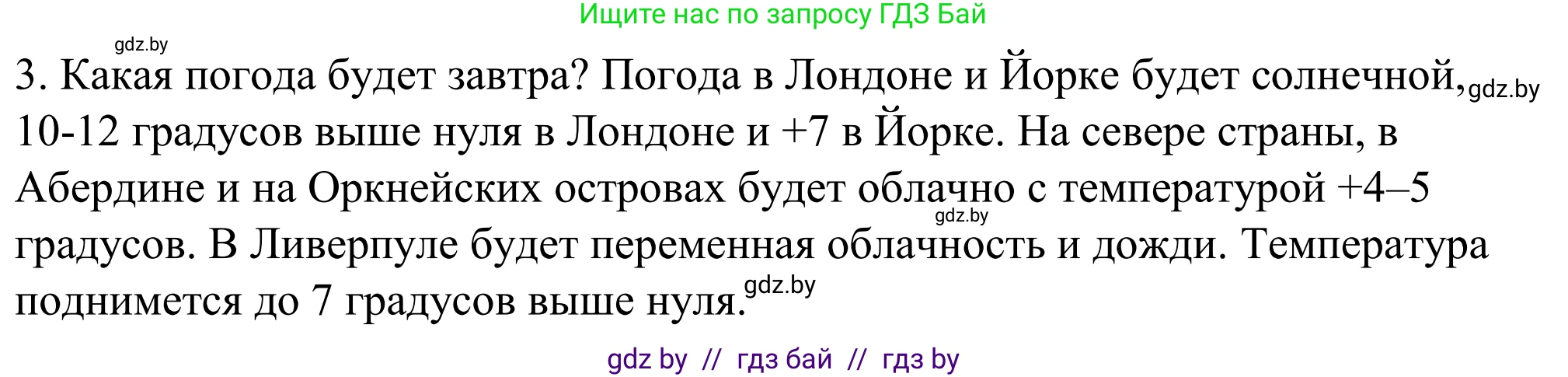 Ищите нас по запросу ГДЗ Бай

gdz.by

3. Какая погода будет завтра? Погода в Лондоне и Йорке будет солнечной, gdz.by 10-12 градусов выше нуля в Лондоне и +7 в Йорке. На севере страны, в Абердине и на Оркнейских островах будет облачно с температурой +4–5 gdz.by градусов. В Ливерпуле будет переменная облачность и дожди. Температура поднимется до 7 градусов выше нуля. gdz.by

gdz by // гдз бай // гдз by